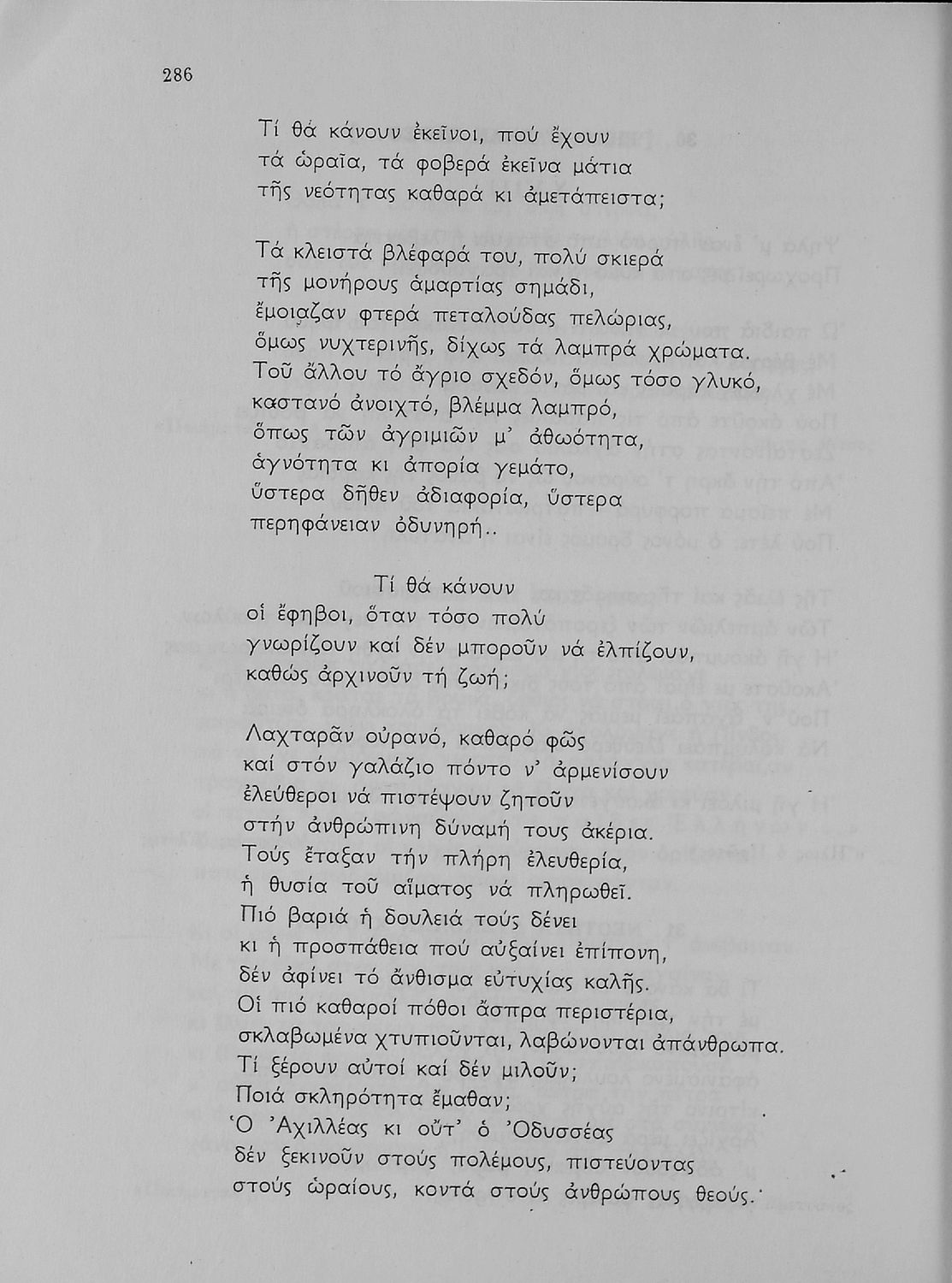 286

Τί θά κάνουν ἐκεῖνοι, πού ἔχουν
τά ὡραῖα, τά φοβερά ἐκεῖνα μάτια
τῆς νεότητας καθαρά κι ἀμετάπειστα;

Τά κλειστά βλέφαρά του, πολύ σκιερά
τῆς μονήρους ἁμαρτίας σημάδι,
ἔμοιαζαν φτερά πεταλούδας πελώριας,
ὅμως νυχτερινῆς, δίχως τά λαμπρά χρώματα.
Τοῦ ἄλλου τό ἄγριο σχεδόν, ὅμως τόσο γλυκό,
καστανό ἀνοιχτό, βλέμμα λαμπρό,
ὅπως τῶν ἀγριμιῶν μ' ἀθωότητα,
ἁγνότητα κι ἀπορία γεμάτο,
ὕστερα δῆθεν ἀδιαφορία, ὕστερα
περηφάνειαν ὀδυνηρή..

Τί θά κάνουν
οἱ ἔφηβοι, ὅταν τόσο πολύ
γνωρίζουν καί δέν μποροῦν νά ἐλπίζουν,
καθώς ἀρχινοῦν τή ζωή;

Λαχταρᾶν οὐρανό, καθαρό φῶς
καί στόν γαλάζιο πόντο ν' ἀρμενίσουν
ἐλεύθεροι νά πιστέψουν ζητοῦν
στήν ἀνθρώπινη δύναμή τους ἀκέρια.
Τούς ἔταξαν τήν πλήρη ἐλευθερία,
ἡ θυσία τοῦ αἵματος νά πληρωθεῖ.
Πιό βαριά ἡ δουλειά τούς δένει
κι ἡ προσπάθεια πού αὐξαίνει ἐπίπονη,
δέν ἀφίνει τό ἄνθισμα εὐτυχίας καλῆς.
Οἱ πιό καθαροί πόθοι ἄσπρα περιστέρια,
σκλαβωμένα χτυπιοῦνται, λαβώνονται ἀπάνθρωπα.
Τί ξέρουν αὐτοί καί δέν μιλοῦν;
Ποιά σκληρότητα ἔμαθαν;
Ὁ Ἀχιλλέας κι οὔτ' ὁ Ὀδυσσέας
δέν ξεκινοῦν στούς πολέμους, πιστεύοντας
στούς ὡραίους, κοντά στούς ἀνθρώπους θεούς.